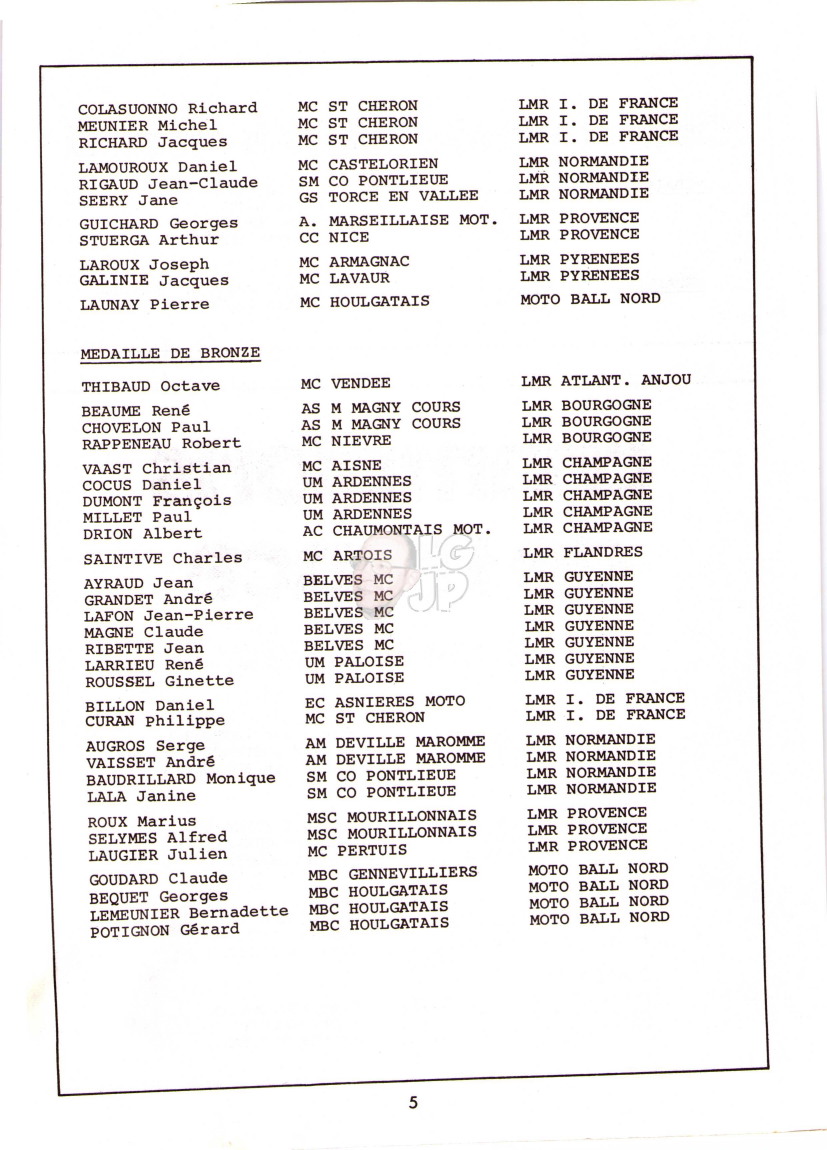 | | | |
|---|---|---|
| COLASUONNO Richard | MC ST CHERON | LMR I. DE FRANCE |
| MEUNIER Michel | MC ST CHERON | LMR I. DE FRANCE |
| RICHARD Jacques | MC ST CHERON | LMR I. DE FRANCE |
| LAMOUROUX Daniel | MC CASTELORIEN | LMR NORMANDIE |
| RIGAUD Jean-Claude | SM CO PONTLIEUE | LMR NORMANDIE |
| SEERY Jane | GS TORCE EN VALLEE | LMR NORMANDIE |
| GUICHARD Georges | A. MARSEILLAISE MOT. | LMR PROVENCE |
| STUERGA Arthur | CC NICE | LMR PROVENCE |
| LAROUX Joseph | MC ARMAGNAC | LMR PYRENEES |
| GALINIE Jacques | MC LAVAUR | LMR PYRENEES |
| LAUNAY Pierre | MC HOULGATAIS | MOTO BALL NORD |

MEDAILLE DE BRONZE

| | | |
|---|---|---|
| THIBAUD Octave | MC VENDEE | LMR ATLANT. ANJOU |
| BEAUME René | AS M MAGNY COURS | LMR BOURGOGNE |
| CHOVELON Paul | AS M MAGNY COURS | LMR BOURGOGNE |
| RAPPENEAU Robert | MC NIEVRE | LMR BOURGOGNE |
| VAAST Christian | MC AISNE | LMR CHAMPAGNE |
| COCUS Daniel | UM ARDENNES | LMR CHAMPAGNE |
| DUMONT François | UM ARDENNES | LMR CHAMPAGNE |
| MILLET Paul | UM ARDENNES | LMR CHAMPAGNE |
| DRION Albert | AC CHAUMONTAIS MOT. | LMR CHAMPAGNE |
| SAINTIVE Charles | MC ARTOIS | LMR FLANDRES |
| AYRAUD Jean | BELVES MC | LMR GUYENNE |
| GRANDET André | BELVES MC | LMR GUYENNE |
| LAFON Jean-Pierre | BELVES MC | LMR GUYENNE |
| MAGNE Claude | BELVES MC | LMR GUYENNE |
| RIBETTE Jean | BELVES MC | LMR GUYENNE |
| LARRIEU René | UM PALOISE | LMR GUYENNE |
| ROUSSEL Ginette | UM PALOISE | LMR GUYENNE |
| BILLON Daniel | EC ASNIERES MOTO | LMR I. DE FRANCE |
| CURAN Philippe | MC ST CHERON | LMR I. DE FRANCE |
| AUGROS Serge | AM DEVILLE MAROMME | LMR NORMANDIE |
| VAISSET André | AM DEVILLE MAROMME | LMR NORMANDIE |
| BAUDRILLARD Monique | SM CO PONTLIEUE | LMR NORMANDIE |
| LALA Janine | SM CO PONTLIEUE | LMR NORMANDIE |
| ROUX Marius | MSC MOURILLONNAIS | LMR PROVENCE |
| SELYMES Alfred | MSC MOURILLONNAIS | LMR PROVENCE |
| LAUGIER Julien | MC PERTUIS | LMR PROVENCE |
| GOUDARD Claude | MBC GENNEVILLIERS | MOTO BALL NORD |
| BEQUET Georges | MBC HOULGATAIS | MOTO BALL NORD |
| LEMEUNIER Bernadette | MBC HOULGATAIS | MOTO BALL NORD |
| POTIGNON Gérard | MBC HOULGATAIS | MOTO BALL NORD |

LG JP

5